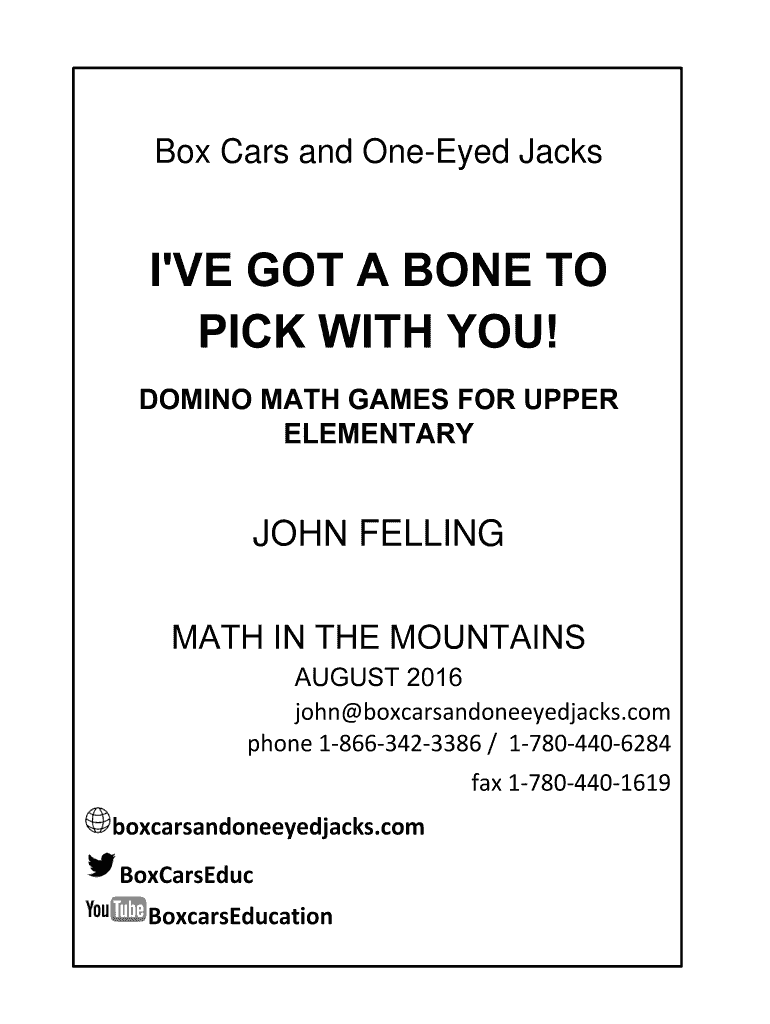 Box Cars and One-Eyed Jacks

I'VE GOT A BONE TO PICK WITH YOU!

DOMINO MATH GAMES FOR UPPER ELEMENTARY

JOHN FELLING

MATH IN THE MOUNTAINS
AUGUST 2016
john@boxcarsandoneeyedjacks.com
phone 1-866-342-3386 / 1-780-440-6284
fax 1-780-440-1619

boxcarsandoneeyedjacks.com

BoxCarsEduc

YouTube BoxcarsEducation